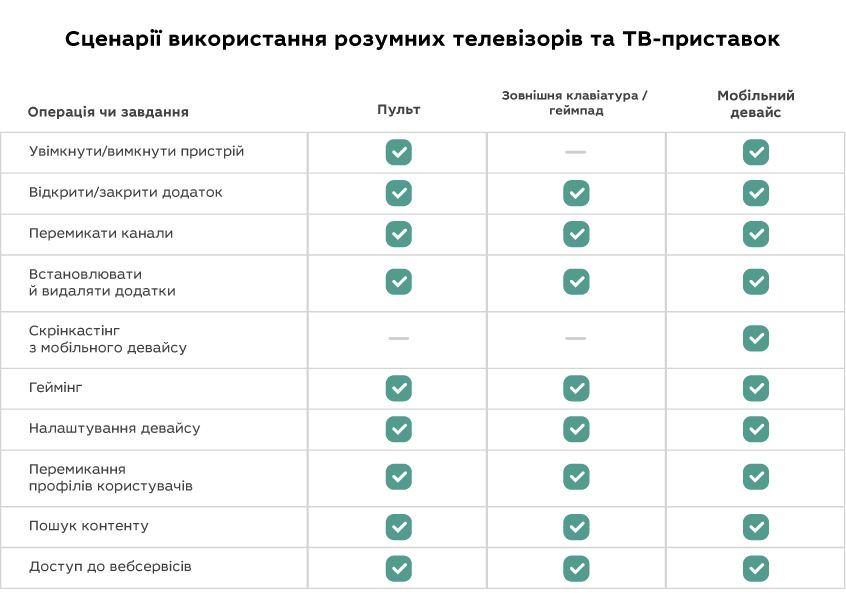 Сценарії використання розумних телевізорів та ТВ-приставок

| Операція чи завдання | Пульт | Зовнішня клавіатура / геймпад | Мобільний девайс |
|---|---|---|---|
| Увімкнути/вимкнути пристрій | ✓ | — | ✓ |
| Відкрити/закрити додаток | ✓ | ✓ | ✓ |
| Перемикати канали | ✓ | ✓ | ✓ |
| Встановлювати й видаляти додатки | ✓ | ✓ | ✓ |
| Скрінкастінг з мобільного девайсу | — | — | ✓ |
| Геймінг | ✓ | ✓ | ✓ |
| Налаштування девайсу | ✓ | ✓ | ✓ |
| Перемикання профілів користувачів | ✓ | ✓ | ✓ |
| Пошук контенту | ✓ | ✓ | ✓ |
| Доступ до вебсервісів | ✓ | ✓ | ✓ |